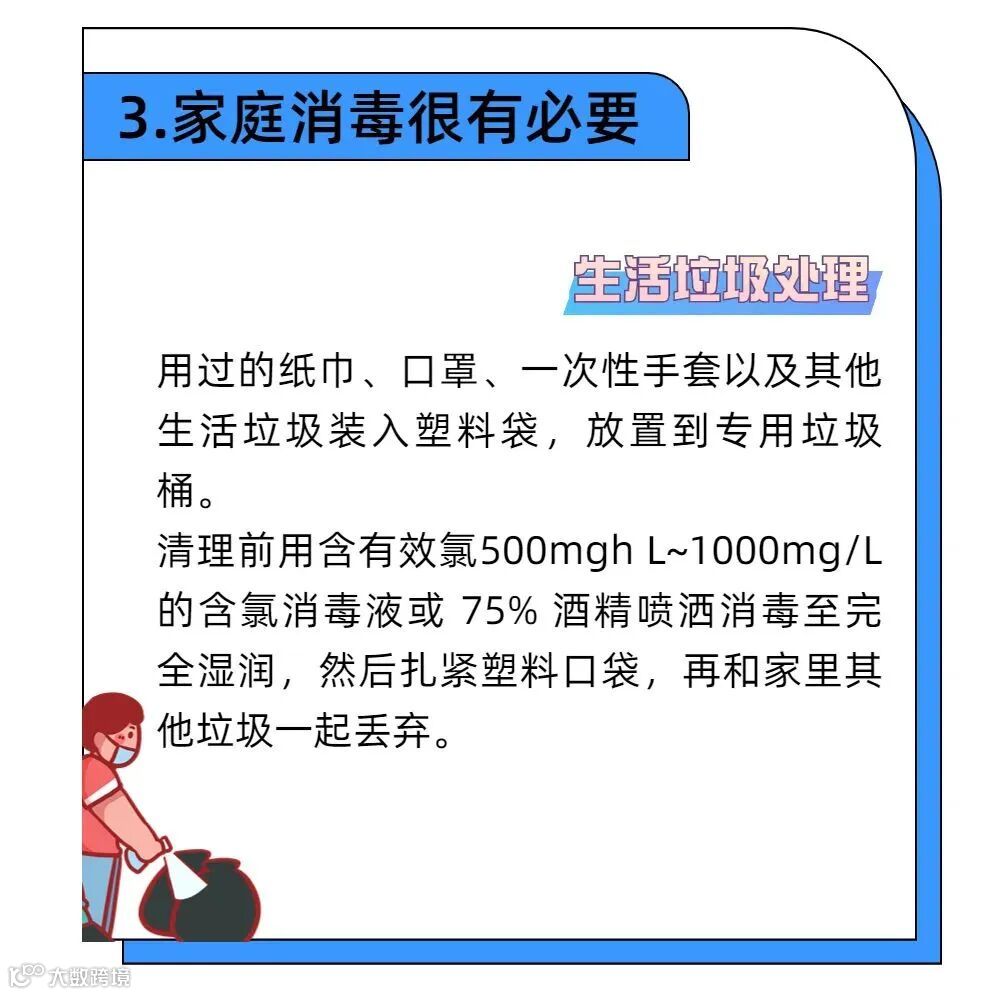 3.家庭消毒很有必要

生活垃圾处理

用过的纸巾、口罩、一次性手套以及其他生活垃圾装入塑料袋，放置到专用垃圾桶。

清理前用含有效氯500mgh L~1000mg/L的含氯消毒液或75%酒精喷洒消毒至完全湿润，然后扎紧塑料口袋，再和家里其他垃圾一起丢弃。

大数跨境